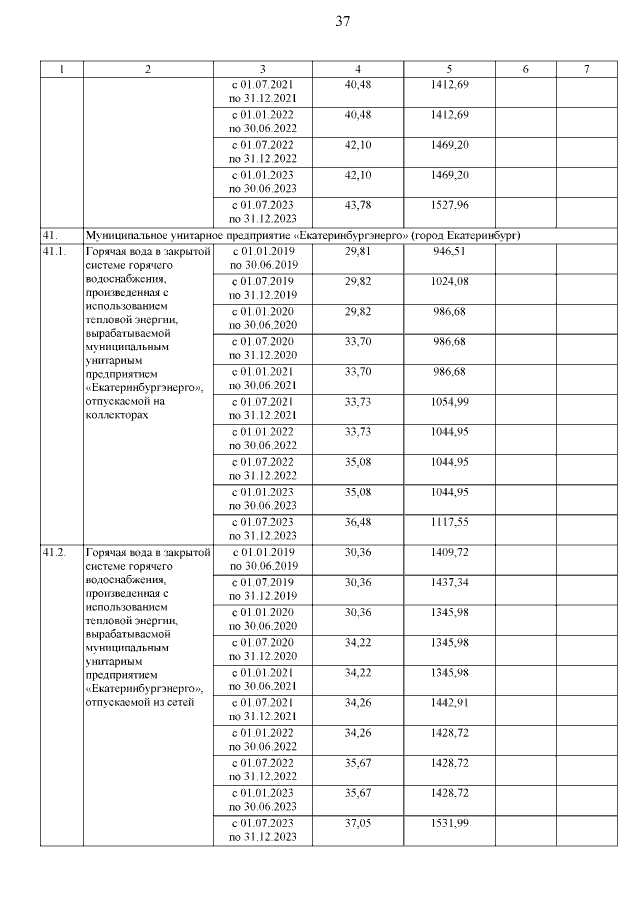 37

| 1 | 2 | 3 | 4 | 5 | 6 | 7 |
|---|---|---|---|---|---|---|
| | | с 01.07.2021 по 31.12.2021 | 40,48 | 1412,69 | | |
| | | с 01.01.2022 по 30.06.2022 | 40,48 | 1412,69 | | |
| | | с 01.07.2022 по 31.12.2022 | 42,10 | 1469,20 | | |
| | | с 01.01.2023 по 30.06.2023 | 42,10 | 1469,20 | | |
| | | с 01.07.2023 по 31.12.2023 | 43,78 | 1527,96 | | |
| 41. | Муниципальное унитарное предприятие «Екатеринбургэнерго» (город Екатеринбург) | | | | | |
| 41.1. | Горячая вода в закрытой системе горячего водоснабжения, произведенная с использованием тепловой энергии, вырабатываемой муниципальным унитарным предприятием «Екатеринбургэнерго», отпускаемой на коллекторах | с 01.01.2019 по 30.06.2019 | 29,81 | 946,51 | | |
| | | с 01.07.2019 по 31.12.2019 | 29,82 | 1024,08 | | |
| | | с 01.01.2020 по 30.06.2020 | 29,82 | 986,68 | | |
| | | с 01.07.2020 по 31.12.2020 | 33,70 | 986,68 | | |
| | | с 01.01.2021 по 30.06.2021 | 33,70 | 986,68 | | |
| | | с 01.07.2021 по 31.12.2021 | 33,73 | 1054,99 | | |
| | | с 01.01.2022 по 30.06.2022 | 33,73 | 1044,95 | | |
| | | с 01.07.2022 по 31.12.2022 | 35,08 | 1044,95 | | |
| | | с 01.01.2023 по 30.06.2023 | 35,08 | 1044,95 | | |
| | | с 01.07.2023 по 31.12.2023 | 36,48 | 1117,55 | | |
| 41.2. | Горячая вода в закрытой системе горячего водоснабжения, произведенная с использованием тепловой энергии, вырабатываемой муниципальным унитарным предприятием «Екатеринбургэнерго», отпускаемой из сетей | с 01.01.2019 по 30.06.2019 | 30,36 | 1409,72 | | |
| | | с 01.07.2019 по 31.12.2019 | 30,36 | 1437,34 | | |
| | | с 01.01.2020 по 30.06.2020 | 30,36 | 1345,98 | | |
| | | с 01.07.2020 по 31.12.2020 | 34,22 | 1345,98 | | |
| | | с 01.01.2021 по 30.06.2021 | 34,22 | 1345,98 | | |
| | | с 01.07.2021 по 31.12.2021 | 34,26 | 1442,91 | | |
| | | с 01.01.2022 по 30.06.2022 | 34,26 | 1428,72 | | |
| | | с 01.07.2022 по 31.12.2022 | 35,67 | 1428,72 | | |
| | | с 01.01.2023 по 30.06.2023 | 35,67 | 1428,72 | | |
| | | с 01.07.2023 по 31.12.2023 | 37,05 | 1531,99 | | |